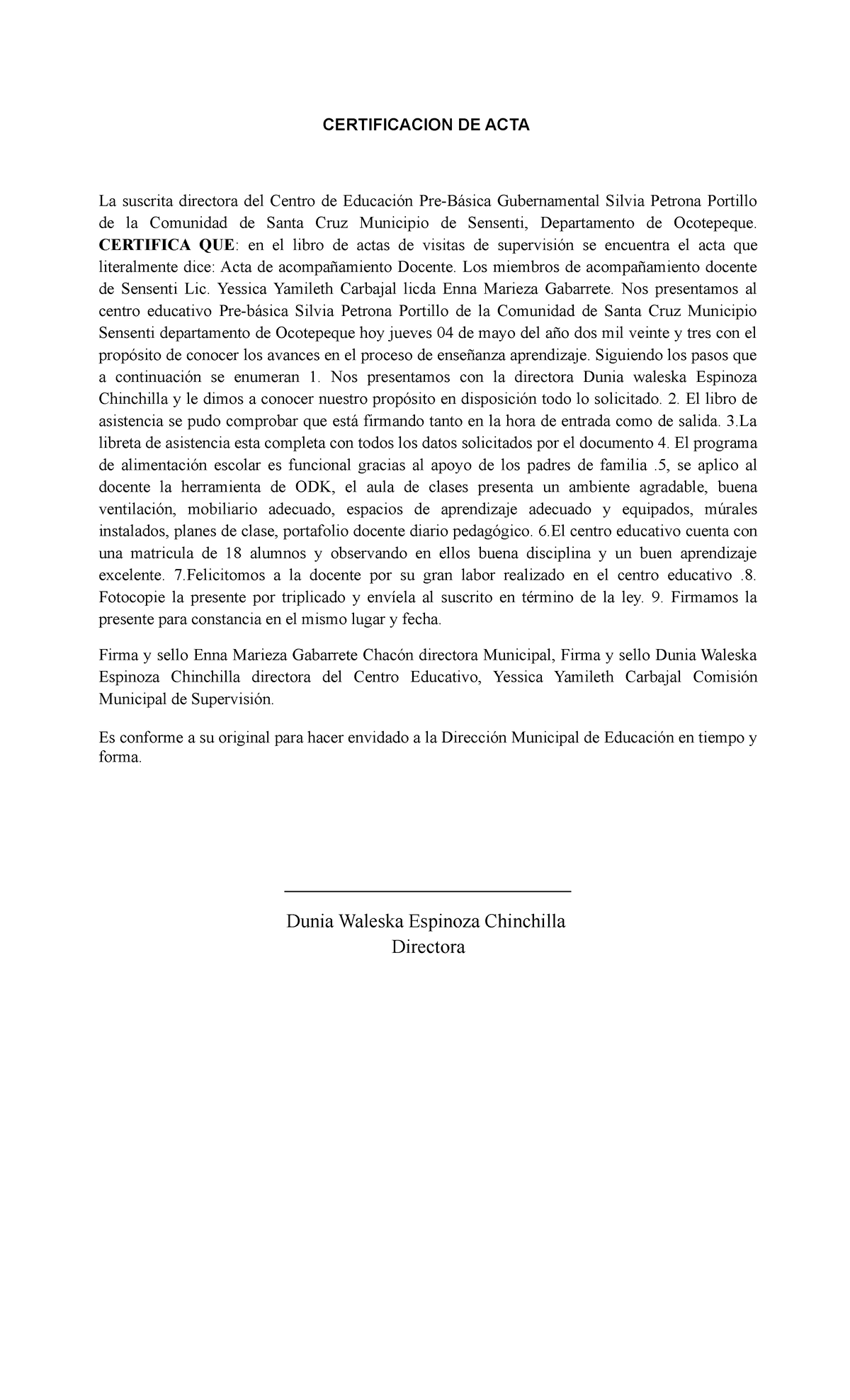 CERTIFICACION DE ACTA

La suscrita directora del Centro de Educación Pre-Básica Gubernamental Silvia Petrona Portillo de la Comunidad de Santa Cruz Municipio de Sensenti, Departamento de Ocotepeque. CERTIFICA QUE: en el libro de actas de visitas de supervisión se encuentra el acta que literalmente dice: Acta de acompañamiento Docente. Los miembros de acompañamiento docente de Sensenti Lic. Yessica Yamileth Carbajal licda Enna Marieza Gabarrete. Nos presentamos al centro educativo Pre-básica Silvia Petrona Portillo de la Comunidad de Santa Cruz Municipio Sensenti departamento de Ocotepeque hoy jueves 04 de mayo del año dos mil veinte y tres con el propósito de conocer los avances en el proceso de enseñanza aprendizaje. Siguiendo los pasos que a continuación se enumeran 1. Nos presentamos con la directora Dunia waleska Espinoza Chinchilla y le dimos a conocer nuestro propósito en disposición todo lo solicitado. 2. El libro de asistencia se pudo comprobar que está firmando tanto en la hora de entrada como de salida. 3.La libreta de asistencia esta completa con todos los datos solicitados por el documento 4. El programa de alimentación escolar es funcional gracias al apoyo de los padres de familia .5, se aplico al docente la herramienta de ODK, el aula de clases presenta un ambiente agradable, buena ventilación, mobiliario adecuado, espacios de aprendizaje adecuado y equipados, múrales instalados, planes de clase, portafolio docente diario pedagógico. 6.El centro educativo cuenta con una matricula de 18 alumnos y observando en ellos buena disciplina y un buen aprendizaje excelente. 7.Felicitomos a la docente por su gran labor realizado en el centro educativo .8. Fotocopie la presente por triplicado y envíela al suscrito en término de la ley. 9. Firmamos la presente para constancia en el mismo lugar y fecha.

Firma y sello Enna Marieza Gabarrete Chacón directora Municipal, Firma y sello Dunia Waleska Espinoza Chinchilla directora del Centro Educativo, Yessica Yamileth Carbajal Comisión Municipal de Supervisión.

Es conforme a su original para hacer envidado a la Dirección Municipal de Educación en tiempo y forma.

Dunia Waleska Espinoza Chinchilla
Directora